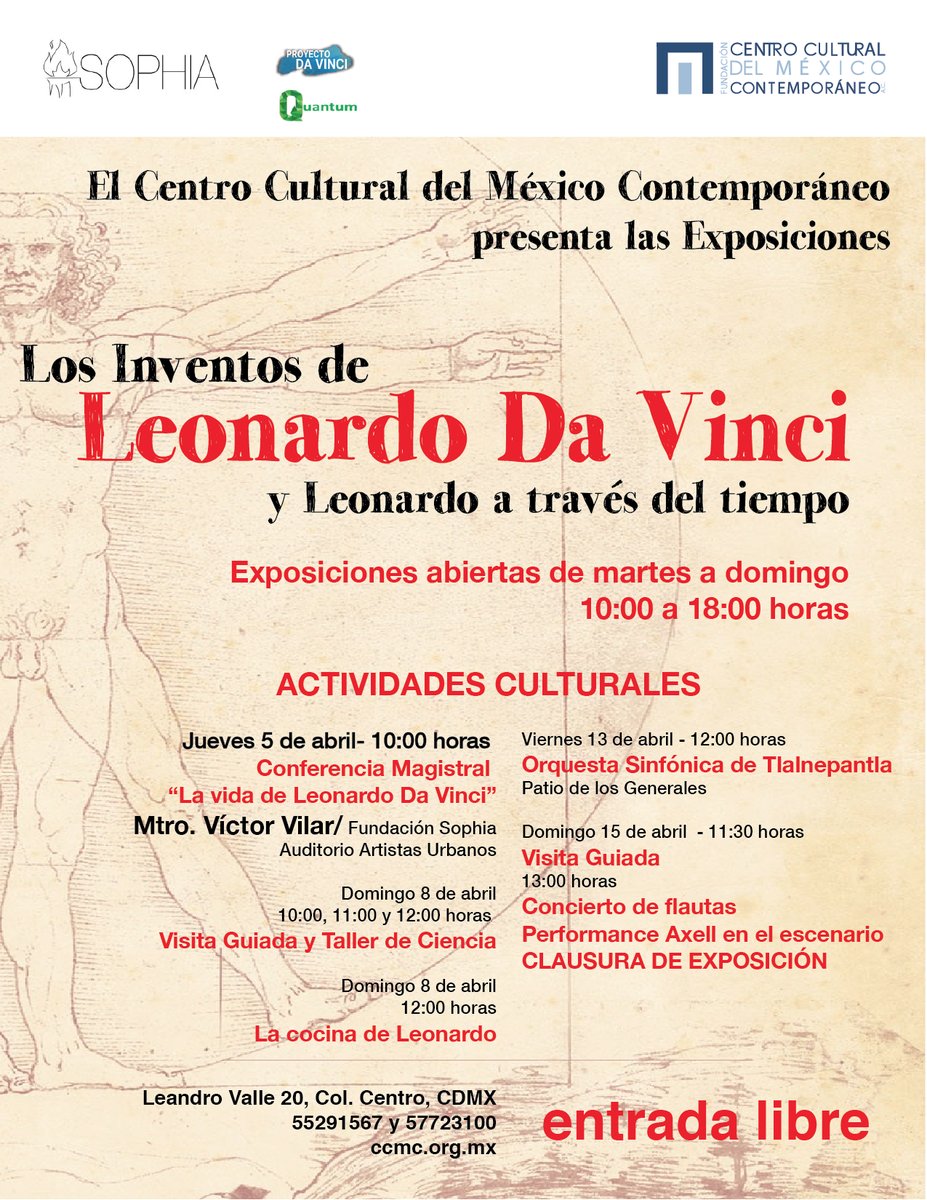 SOPHIA

PROYECTO DA VINCI

Quantum

FUNDACIÓN CENTRO CULTURAL DEL MÉXICO CONTEMPORÁNEO

El Centro Cultural del México Contemporáneo presenta las Exposiciones

Los Inventos de
Leonardo Da Vinci
y Leonardo a través del tiempo

Exposiciones abiertas de martes a domingo
10:00 a 18:00 horas

ACTIVIDADES CULTURALES

Jueves 5 de abril- 10:00 horas
Conferencia Magistral
"La vida de Leonardo Da Vinci"
Mtro. Víctor Vilar/ Fundación Sophia
Auditorio Artistas Urbanos

Domingo 8 de abril
10:00, 11:00 y 12:00 horas
Visita Guiada y Taller de Ciencia

Domingo 8 de abril
12:00 horas
La cocina de Leonardo

Viernes 13 de abril - 12:00 horas
Orquesta Sinfónica de Tlalnepantla
Patio de los Generales

Domingo 15 de abril - 11:30 horas
Visita Guiada
13:00 horas
Concierto de flautas
Performance Axell en el escenario
CLAUSURA DE EXPOSICIÓN

Leandro Valle 20, Col. Centro, CDMX
55291567 y 57723100
ccmc.org.mx

entrada libre